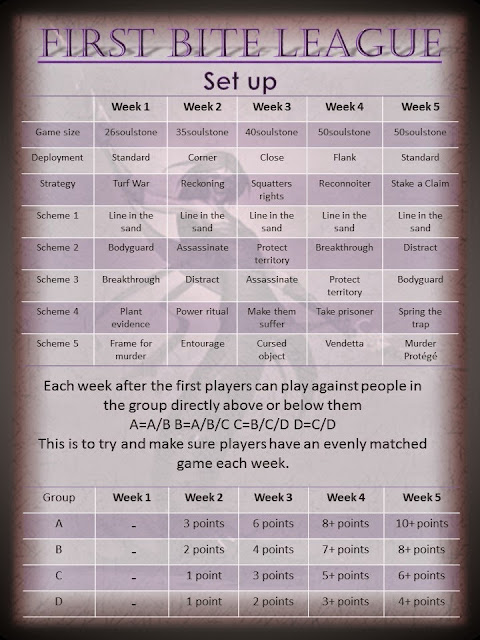 FIRST BITE LEAGUE

Set up

|  | Week 1 | Week 2 | Week 3 | Week 4 | Week 5 |
|---|---|---|---|---|---|
| Game size | 26soulstone | 35soulstone | 40soulstone | 50soulstone | 50soulstone |
| Deployment | Standard | Corner | Close | Flank | Standard |
| Strategy | Turf War | Reckoning | Squatters rights | Reconnoiter | Stake a Claim |
| Scheme 1 | Line in the sand | Line in the sand | Line in the sand | Line in the sand | Line in the sand |
| Scheme 2 | Bodyguard | Assassinate | Protect territory | Breakthrough | Distract |
| Scheme 3 | Breakthrough | Distract | Assassinate | Protect territory | Bodyguard |
| Scheme 4 | Plant evidence | Power ritual | Make them suffer | Take prisoner | Spring the trap |
| Scheme 5 | Frame for murder | Entourage | Cursed object | Vendetta | Murder Protégé |

Each week after the first players can play against people in the group directly above or below them
A=A/B B=A/B/C C=B/C/D D=C/D
This is to try and make sure players have an evenly matched game each week.

| Group | Week 1 | Week 2 | Week 3 | Week 4 | Week 5 |
|---|---|---|---|---|---|
| A | - | 3 points | 6 points | 8+ points | 10+ points |
| B | - | 2 points | 4 points | 7+ points | 8+ points |
| C | - | 1 point | 3 points | 5+ points | 6+ points |
| D | - | 1 point | 2 points | 3+ points | 4+ points |